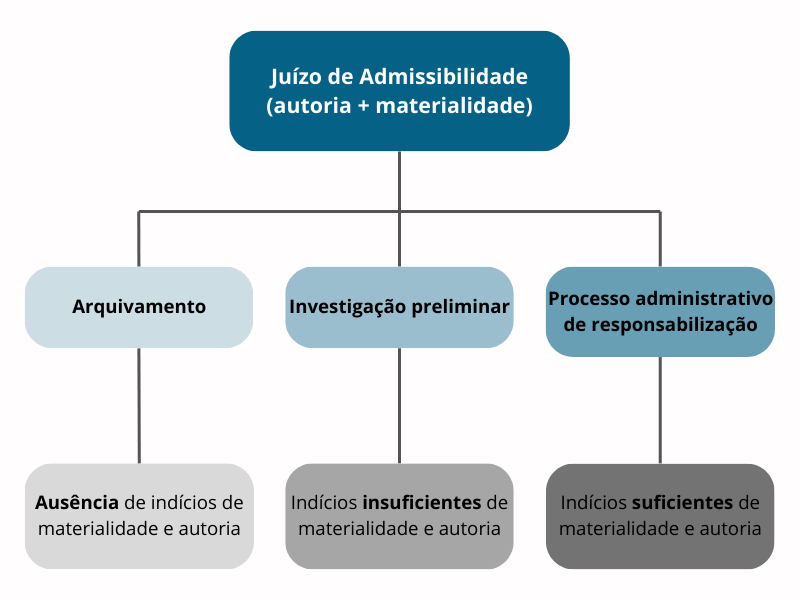 Juízo de Admissibilidade
(autoria + materialidade)

Arquivamento

Investigação preliminar

Processo administrativo de responsabilização

Ausência de indícios de materialidade e autoria

Indícios insuficientes de materialidade e autoria

Indícios suficientes de materialidade e autoria